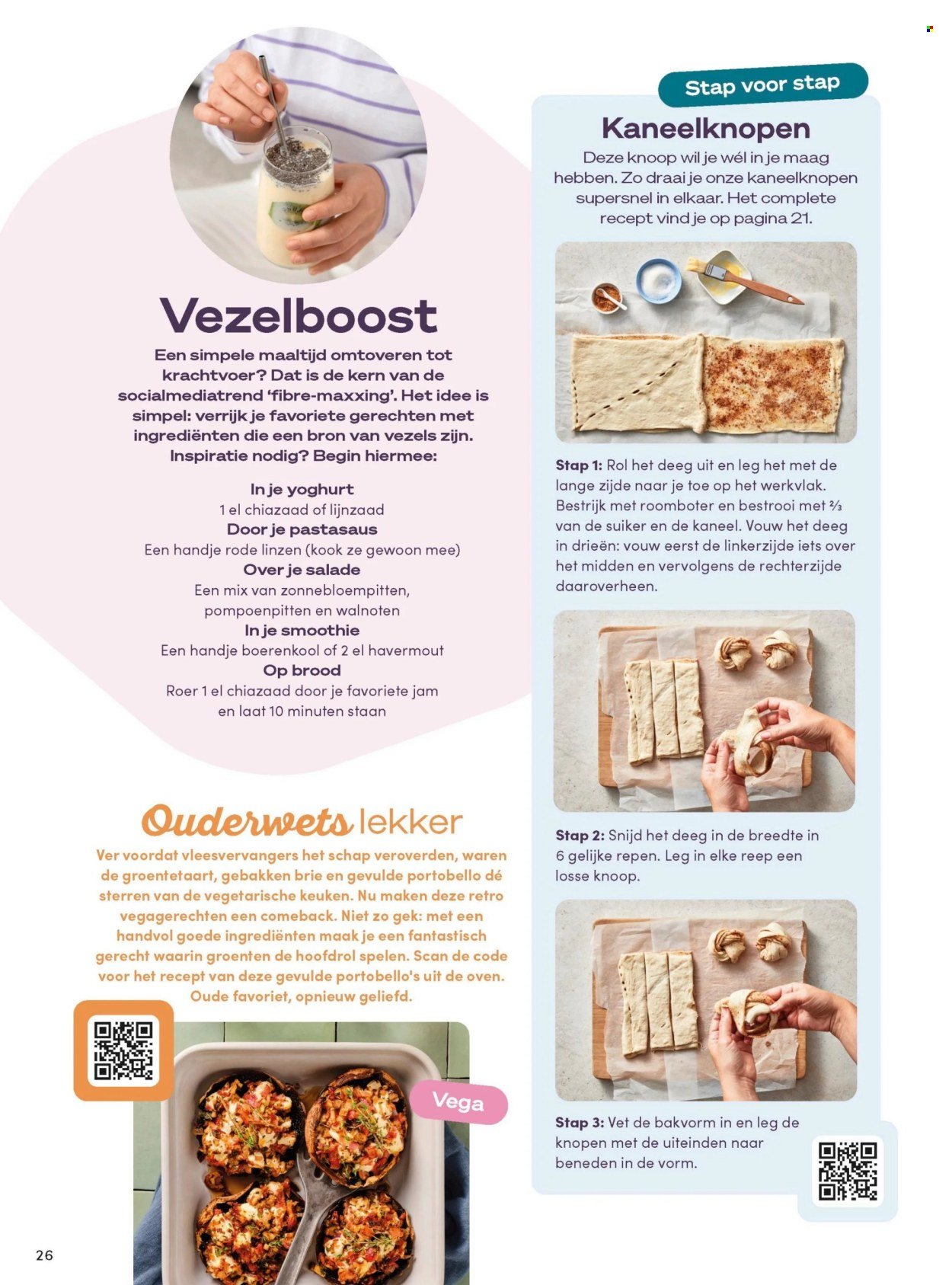 Vezelboost

Een simpele maaltijd omtoveren tot krachtvoer? Dat is de kern van de socialmediatrend 'fibre-maxxing'. Het idee is simpel: verrijk je favoriete gerechten met ingrediënten die een bron van vezels zijn. Inspiratie nodig? Begin hiermee:

In je yoghurt
1 el chiazaad of lijnzaad
Door je pastasaus
Een handje rode linzen (kook ze gewoon mee)
Over je salade
Een mix van zonnebloempitten, pompoenpitten en walnoten
In je smoothie
Een handje boerenkool of 2 el havermout
Op brood
Roer 1 el chiazaad door je favoriete jam en laat 10 minuten staan

Ouderwets lekker

Ver voordat vleesvervangers het schap veroverden, waren de groentetaart, gebakken brie en gevulde portobello dé sterren van de vegetarische keuken. Nu maken deze retro vegagerechten een comeback. Niet zo gek: met een handvol goede ingrediënten maak je een fantastisch gerecht waarin groenten de hoofdrol spelen. Scan de code voor het recept van deze gevulde portobello's uit de oven. Oude favoriet, opnieuw geliefd.

Vega

26

Stap voor stap

Kaneelknopen

Deze knoop wil je wél in je maag hebben. Zo draai je onze kaneelknopen supersnel in elkaar. Het complete recept vind je op pagina 21.

Stap 1: Rol het deeg uit en leg het met de lange zijde naar je toe op het werkvlak. Bestrijk met roomboter en bestrooi met ⅔ van de suiker en de kaneel. Vouw het deeg in drieën: vouw eerst de linkerzijde iets over het midden en vervolgens de rechterzijde daaroverheen.

Stap 2: Snijd het deeg in de breedte in 6 gelijke repen. Leg in elke reep een losse knoop.

Stap 3: Vet de bakvorm in en leg de knopen met de uiteinden naar beneden in de vorm.